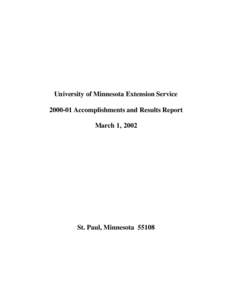 University of Minnesota Extension Service

2000-01 Accomplishments and Results Report

March 1, 2002

St. Paul, Minnesota 55108